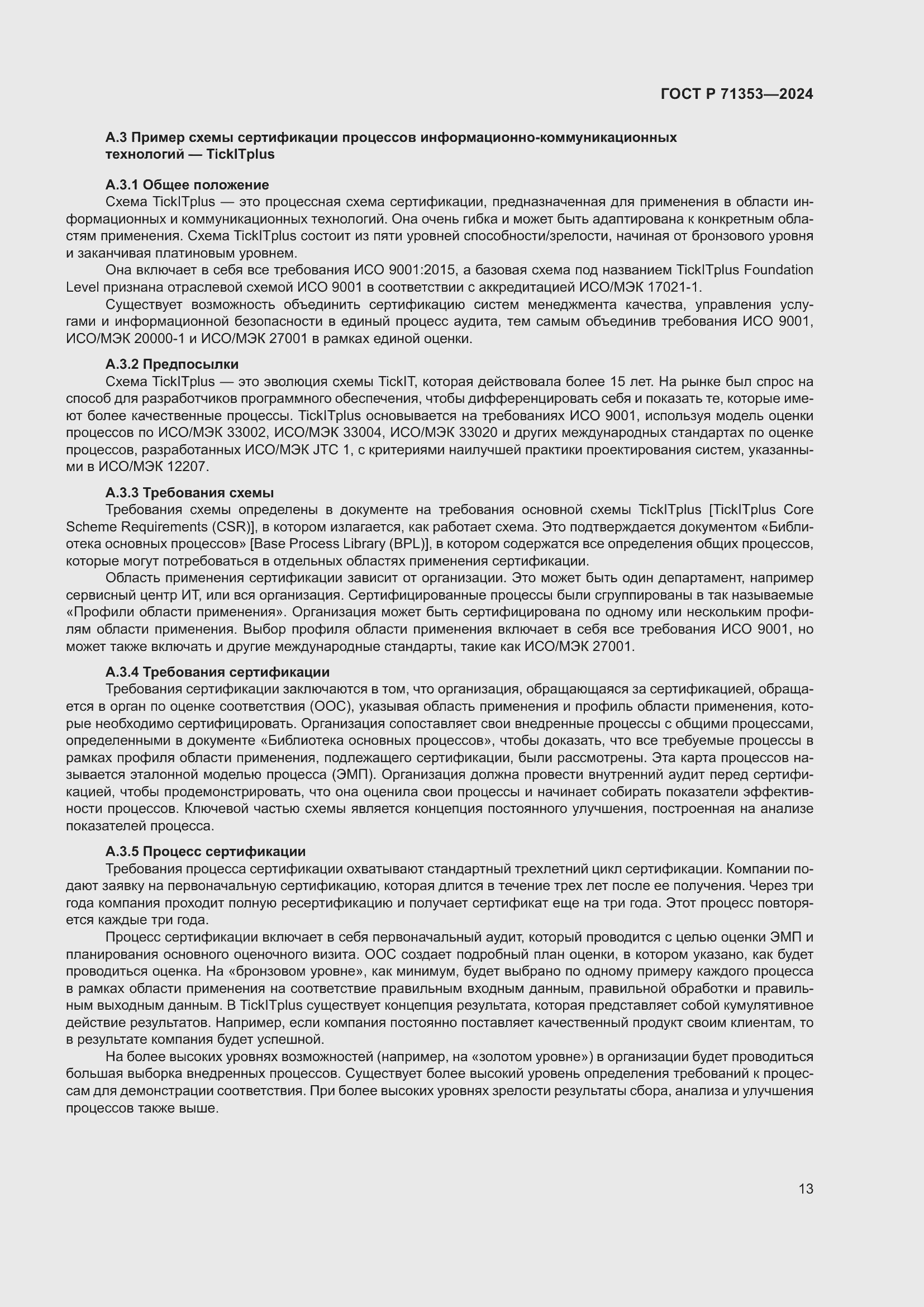 ГОСТ Р 71353—2024

А.3 Пример схемы сертификации процессов информационно-коммуникационных технологий — TickITplus

А.3.1 Общее положение

Схема TickITplus — это процессная схема сертификации, предназначенная для применения в области информационных и коммуникационных технологий. Она очень гибка и может быть адаптирована к конкретным областям применения. Схема TickITplus состоит из пяти уровней способности/зрелости, начиная от бронзового уровня и заканчивая платиновым уровнем.

Она включает в себя все требования ИСО 9001:2015, а базовая схема под названием TickITplus Foundation Level признана отраслевой схемой ИСО 9001 в соответствии с аккредитацией ИСО/МЭК 17021-1.

Существует возможность объединить сертификацию систем менеджмента качества, управления услугами и информационной безопасности в единый процесс аудита, тем самым объединив требования ИСО 9001, ИСО/МЭК 20000-1 и ИСО/МЭК 27001 в рамках единой оценки.

А.3.2 Предпосылки

Схема TickITplus — это эволюция схемы TickIT, которая действовала более 15 лет. На рынке был спрос на способ для разработчиков программного обеспечения, чтобы дифференцировать себя и показать те, которые имеют более качественные процессы. TickITplus основывается на требованиях ИСО 9001, используя модель оценки процессов по ИСО/МЭК 33002, ИСО/МЭК 33004, ИСО/МЭК 33020 и других международных стандартах по оценке процессов, разработанных ИСО/МЭК JTC 1, с критериями наилучшей практики проектирования систем, указанными в ИСО/МЭК 12207.

А.3.3 Требования схемы

Требования схемы определены в документе на требования основной схемы TickITplus [TickITplus Core Scheme Requirements (CSR)], в котором излагается, как работает схема. Это подтверждается документом «Библиотека основных процессов» [Base Process Library (BPL)], в котором содержатся все определения общих процессов, которые могут потребоваться в отдельных областях применения сертификации.

Область применения сертификации зависит от организации. Это может быть один департамент, например сервисный центр ИТ, или вся организация. Сертифицированные процессы были сгруппированы в так называемые «Профили области применения». Организация может быть сертифицирована по одному или нескольким профилям области применения. Выбор профиля области применения включает в себя все требования ИСО 9001, но может также включать и другие международные стандарты, такие как ИСО/МЭК 27001.

А.3.4 Требования сертификации

Требования сертификации заключаются в том, что организация, обращающаяся за сертификацией, обращается в орган по оценке соответствия (ООС), указывая область применения и профиль области применения, которые необходимо сертифицировать. Организация сопоставляет свои внедренные процессы с общими процессами, определенными в документе «Библиотека основных процессов», чтобы доказать, что все требуемые процессы в рамках профиля области применения, подлежащего сертификации, были рассмотрены. Эта карта процессов называется эталонной моделью процесса (ЭМП). Организация должна провести внутренний аудит перед сертификацией, чтобы продемонстрировать, что она оценила свои процессы и начинает собирать показатели эффективности процессов. Ключевой частью схемы является концепция постоянного улучшения, построенная на анализе показателей процесса.

А.3.5 Процесс сертификации

Требования процесса сертификации охватывают стандартный трехлетний цикл сертификации. Компании подают заявку на первоначальную сертификацию, которая длится в течение трех лет после ее получения. Через три года компания проходит полную ресертификацию и получает сертификат еще на три года. Этот процесс повторяется каждые три года.

Процесс сертификации включает в себя первоначальный аудит, который проводится с целью оценки ЭМП и планирования основного оценочного визита. ООС создает подробный план оценки, в котором указано, как будет проводиться оценка. На «бронзовом уровне», как минимум, будет выбрано по одному примеру каждого процесса в рамках области применения на соответствие правильным входным данным, правильной обработки и правильным выходным данным. В TickITplus существует концепция результата, которая представляет собой кумулятивное действие результатов. Например, если компания постоянно поставляет качественный продукт своим клиентам, то в результате компания будет успешной.

На более высоких уровнях возможностей (например, на «золотом уровне») в организации будет проводиться большая выборка внедренных процессов. Существует более высокий уровень определения требований к процессам для демонстрации соответствия. При более высоких уровнях зрелости результаты сбора, анализа и улучшения процессов также выше.

13